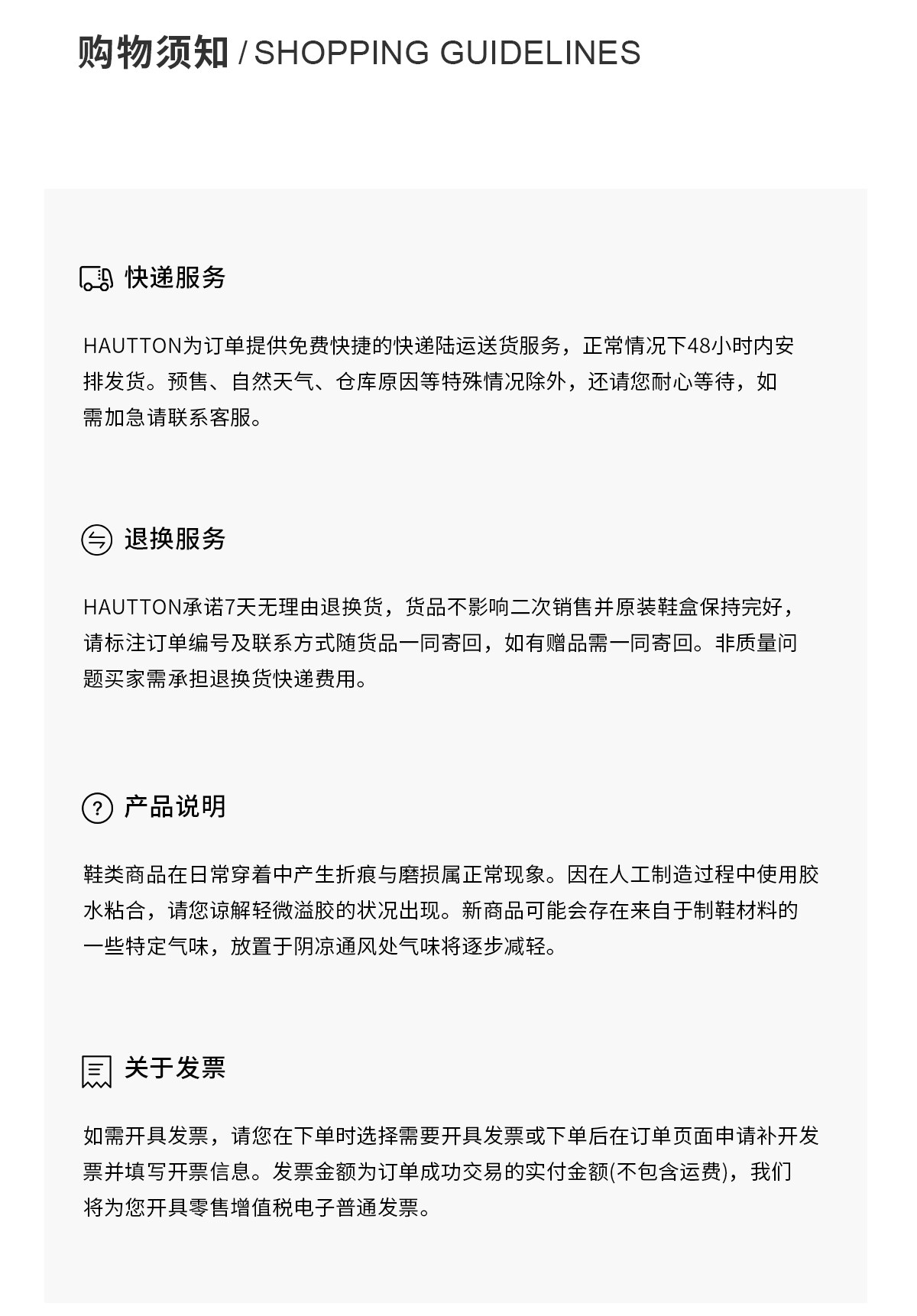 购物须知 / SHOPPING GUIDELINES

快递服务

HAUTTON为订单提供免费快捷的快递陆运送货服务，正常情况下48小时内安排发货。预售、自然天气、仓库原因等特殊情况除外，还请您耐心等待，如需加急请联系客服。

退换服务

HAUTTON承诺7天无理由退换货，货品不影响二次销售并原装鞋盒保持完好，请标注订单编号及联系方式随货品一同寄回，如有赠品需一同寄回。非质量问题买家需承担退换货快递费用。

产品说明

鞋类商品在日常穿着中产生折痕与磨损属正常现象。因在人工制造过程中使用胶水粘合，请您谅解轻微溢胶的状况出现。新商品可能会存在来自于制鞋材料的一些特定气味，放置于阴凉通风处气味将逐步减轻。

关于发票

如需开具发票，请您在下单时选择需要开具发票或下单后在订单页面申请补开发票并填写开票信息。发票金额为订单成功交易的实付金额(不包含运费)，我们将为您开具零售增值税电子普通发票。